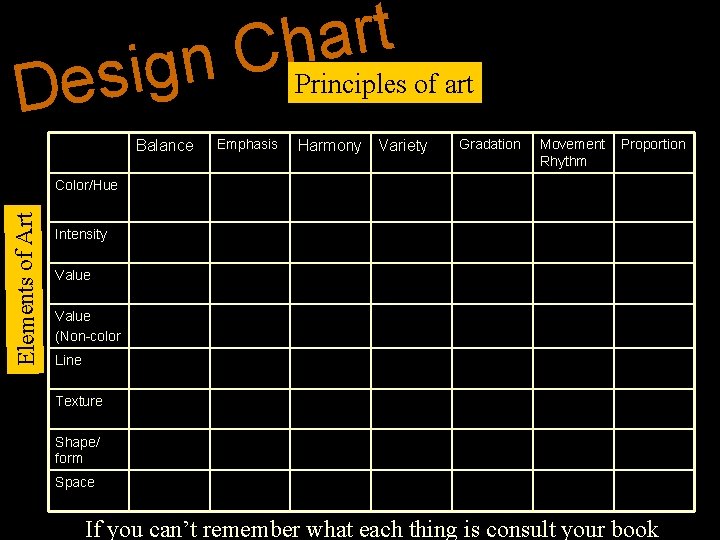 Design Chart

Principles of art

Elements of Art

| | Balance | Emphasis | Harmony | Variety | Gradation | Movement Rhythm | Proportion |
|---|---|---|---|---|---|---|---|
| Color/Hue | | | | | | | |
| Intensity | | | | | | | |
| Value | | | | | | | |
| Value (Non-color | | | | | | | |
| Line | | | | | | | |
| Texture | | | | | | | |
| Shape/ form | | | | | | | |
| Space | | | | | | | |

If you can’t remember what each thing is consult your book